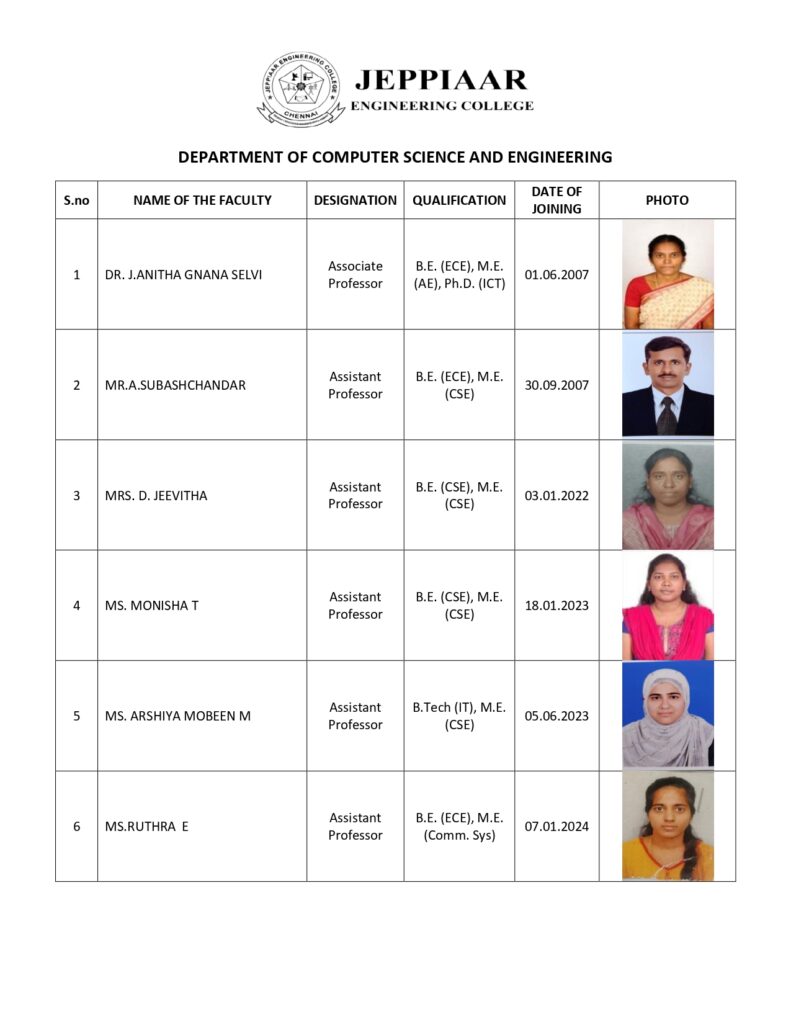 JEPPIAAR ENGINEERING COLLEGE
CHENNAI

JEPPIAAR
ENGINEERING COLLEGE

DEPARTMENT OF COMPUTER SCIENCE AND ENGINEERING

| S.no | NAME OF THE FACULTY | DESIGNATION | QUALIFICATION | DATE OF JOINING | PHOTO |
|---|---|---|---|---|---|
| 1 | DR. J.ANITHA GNANA SELVI | Associate Professor | B.E. (ECE), M.E. (AE), Ph.D. (ICT) | 01.06.2007 | |
| 2 | MR.A.SUBASHCHANDAR | Assistant Professor | B.E. (ECE), M.E. (CSE) | 30.09.2007 | |
| 3 | MRS. D. JEEVITHA | Assistant Professor | B.E. (CSE), M.E. (CSE) | 03.01.2022 | |
| 4 | MS. MONISHA T | Assistant Professor | B.E. (CSE), M.E. (CSE) | 18.01.2023 | |
| 5 | MS. ARSHIYA MOBEEN M | Assistant Professor | B.Tech (IT), M.E. (CSE) | 05.06.2023 | |
| 6 | MS.RUTHRA E | Assistant Professor | B.E. (ECE), M.E. (Comm. Sys) | 07.01.2024 | |